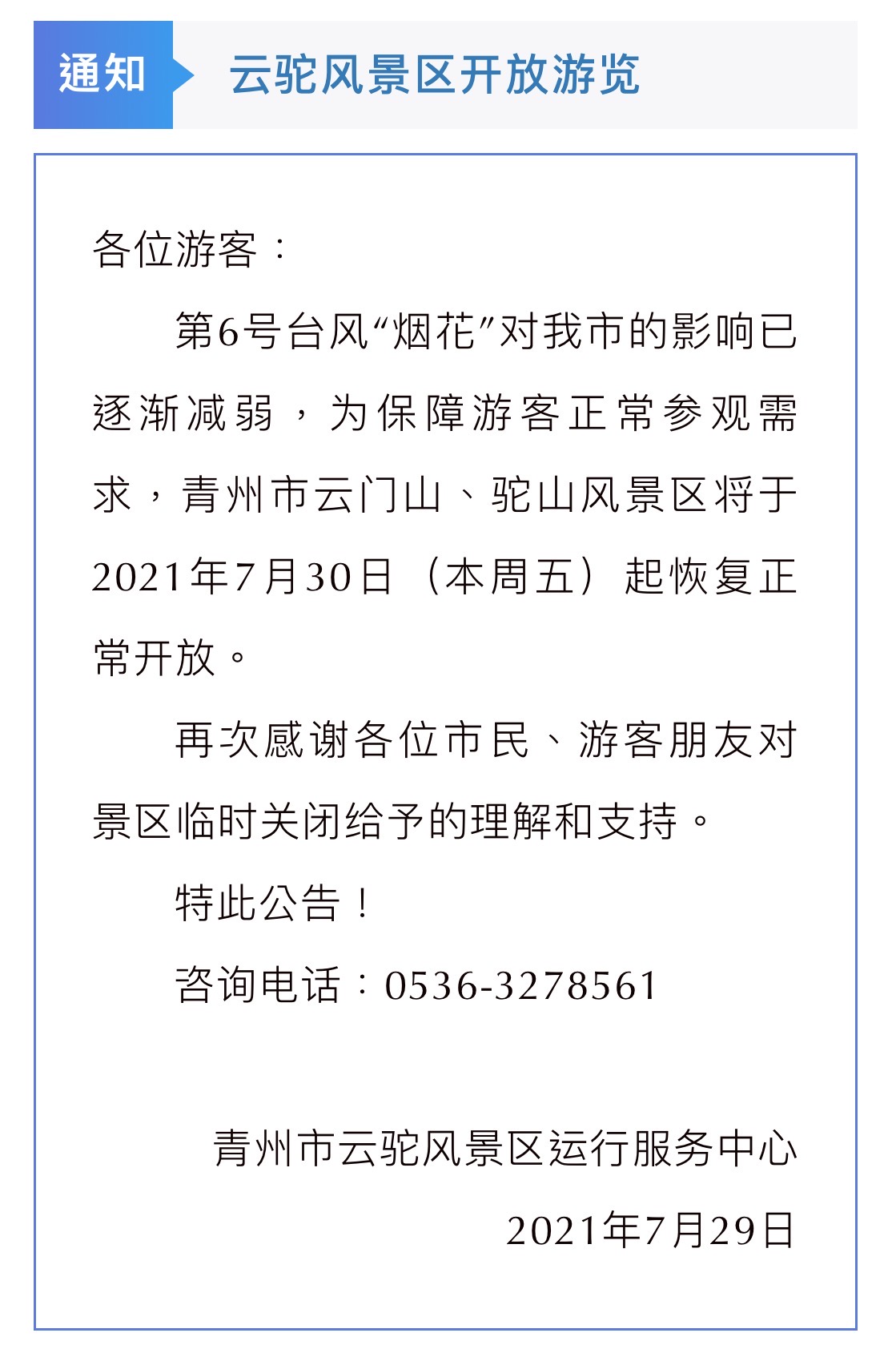 通知 云驼风景区开放游览

各位游客：

第6号台风“烟花”对我市的影响已逐渐减弱，为保障游客正常参观需求，青州市云门山、驼山风景区将于2021年7月30日（本周五）起恢复正常开放。

再次感谢各位市民、游客朋友对景区临时关闭给予的理解和支持。

特此公告！

咨询电话：0536-3278561

青州市云驼风景区运行服务中心

2021年7月29日